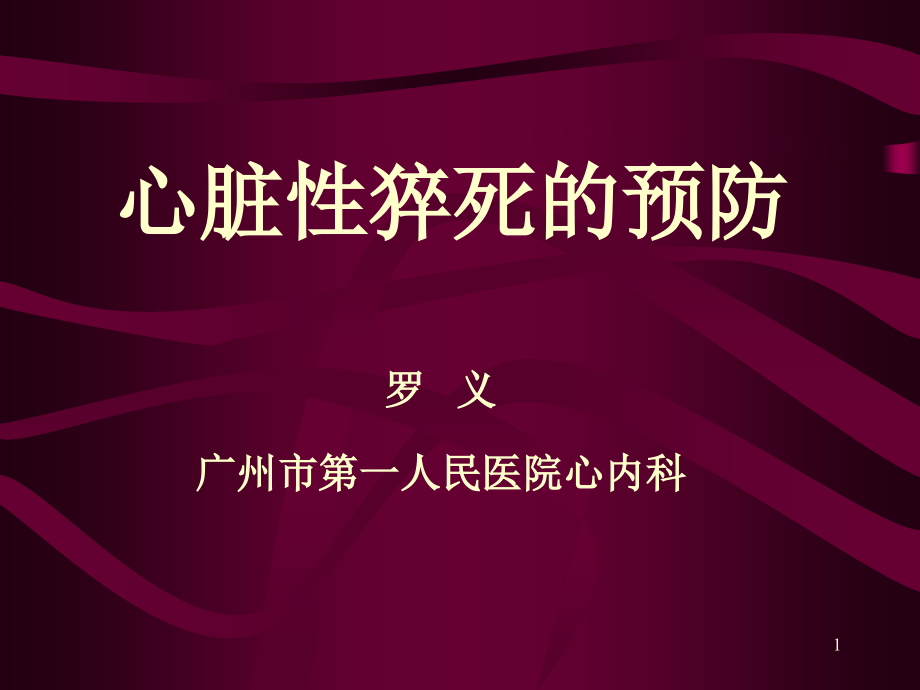 心脏性猝死的预防

罗 义

广州市第一人民医院心内科

1